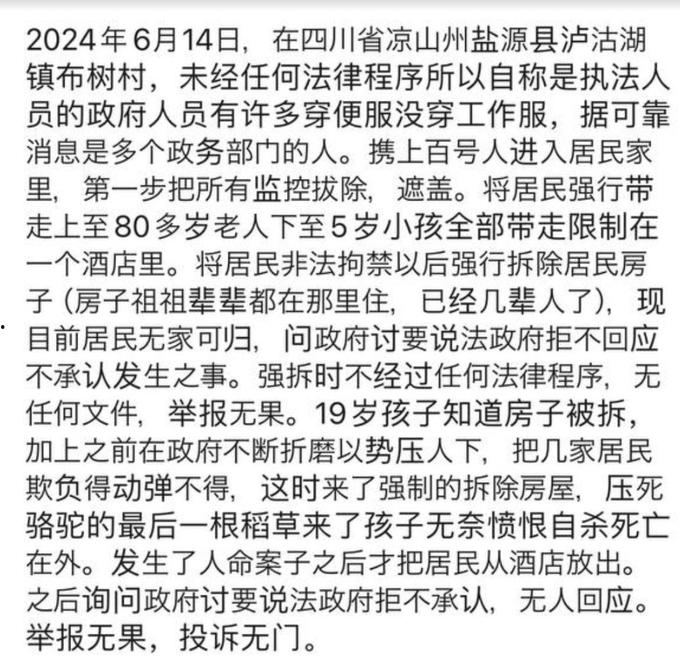 2024年6月14日，在四川省凉山州盐源县泸沽湖镇布树村，未经任何法律程序所以自称是执法人员的政府人员有许多穿便服没穿工作服，据可靠消息是多个政务部门的人。携上百号人进入居民家里，第一步把所有监控拔除，遮盖。将居民强行带走上至80多岁老人下至5岁小孩全部带走限制在一个酒店里。将居民非法拘禁以后强行拆除居民房子（房子祖祖辈辈都在那里住，已经几辈人了），现目前居民无家可归，问政府讨要说法政府拒不回应不承认发生之事。强拆时不经过任何法律程序，无任何文件，举报无果。19岁孩子知道房子被拆，加上之前在政府不断折磨以势压人下，把几家居民欺负得动弹不得，这时来了强制的拆除房屋，压死骆驼的最后一根稻草来了孩子无奈愤恨自杀死亡在外。发生了人命案子之后才把居民从酒店放出。之后询问政府讨要说法政府拒不承认，无人回应。举报无果，投诉无门。